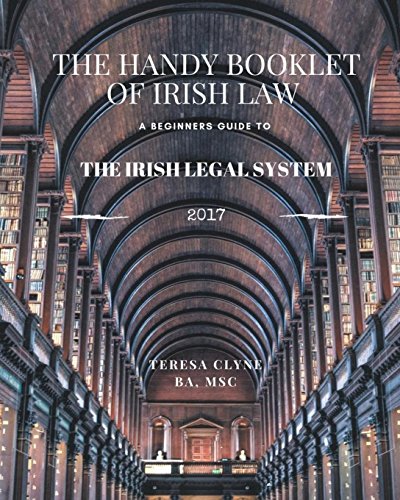 THE HANDY BOOKLET OF IRISH LAW

A BEGINNERS GUIDE TO

THE IRISH LEGAL SYSTEM

2017

TERESA CLYNE
BA, MSC